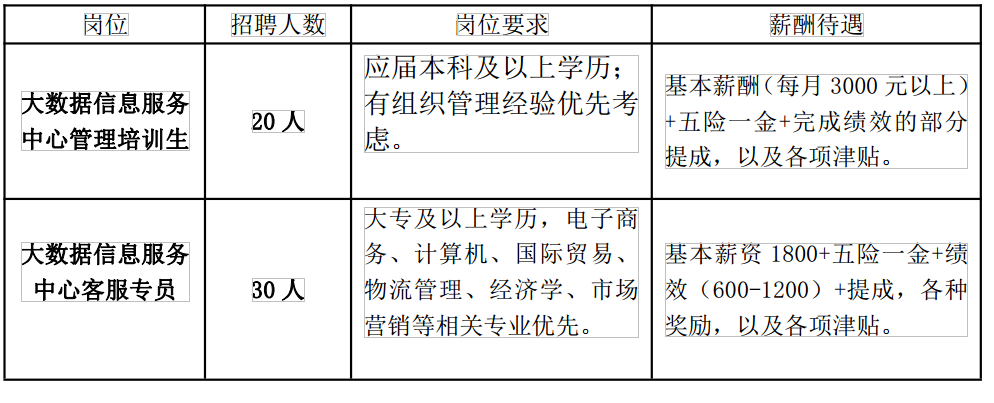 | 岗位 | 招聘人数 | 岗位要求 | 薪酬待遇 |
|---|---|---|---|
| 大数据信息服务中心管理培训生 | 20人 | 应届本科及以上学历；有组织管理经验优先考虑。 | 基本薪酬（每月3000元以上）+五险一金+完成绩效的部分提成，以及各项津贴。 |
| 大数据信息服务中心客服专员 | 30人 | 大专及以上学历，电子商务、计算机、国际贸易、物流管理、经济学、市场营销等相关专业优先。 | 基本薪资1800+五险一金+绩效（600-1200）+提成，各种奖励，以及各项津贴。 |